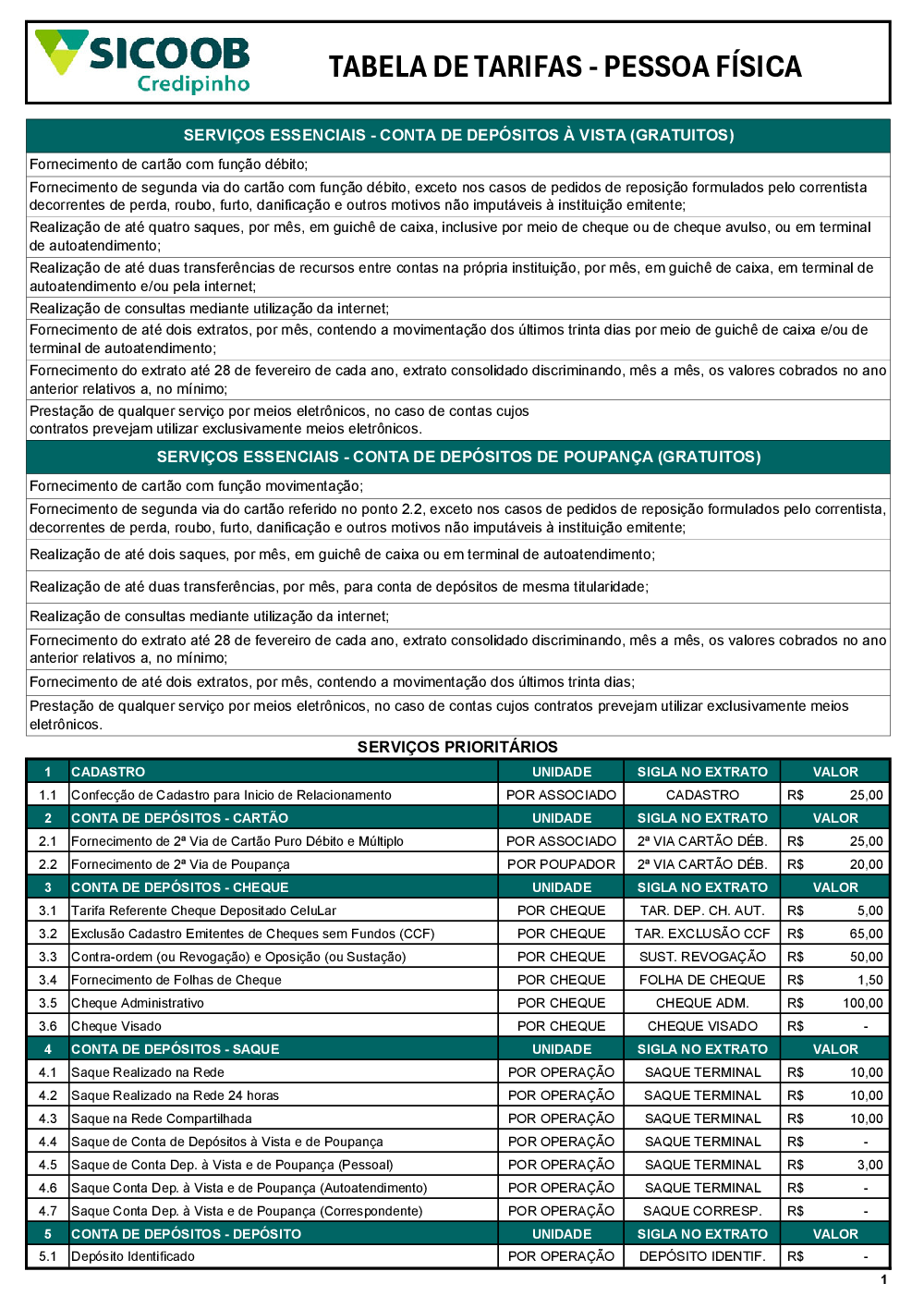 SICOOB
Credipinho

TABELA DE TARIFAS - PESSOA FÍSICA

SERVIÇOS ESSENCIAIS - CONTA DE DEPÓSITOS À VISTA (GRATUITOS)

Fornecimento de cartão com função débito;

Fornecimento de segunda via do cartão com função débito, exceto nos casos de pedidos de reposição formulados pelo correntista decorrentes de perda, roubo, furto, danificação e outros motivos não imputáveis à instituição emitente;

Realização de até quatro saques, por mês, em guichê de caixa, inclusive por meio de cheque ou de cheque avulso, ou em terminal de autoatendimento;

Realização de até duas transferências de recursos entre contas na própria instituição, por mês, em guichê de caixa, em terminal de autoatendimento e/ou pela internet;

Realização de consultas mediante utilização da internet;

Fornecimento de até dois extratos, por mês, contendo a movimentação dos últimos trinta dias por meio de guichê de caixa e/ou de terminal de autoatendimento;

Fornecimento do extrato até 28 de fevereiro de cada ano, extrato consolidado discriminando, mês a mês, os valores cobrados no ano anterior relativos a, no mínimo;

Prestação de qualquer serviço por meios eletrônicos, no caso de contas cujos contratos prevejam utilizar exclusivamente meios eletrônicos.

SERVIÇOS ESSENCIAIS - CONTA DE DEPÓSITOS DE POUPANÇA (GRATUITOS)

Fornecimento de cartão com função movimentação;

Fornecimento de segunda via do cartão referido no ponto 2.2, exceto nos casos de pedidos de reposição formulados pelo correntista, decorrentes de perda, roubo, furto, danificação e outros motivos não imputáveis à instituição emitente;

Realização de até dois saques, por mês, em guichê de caixa ou em terminal de autoatendimento;

Realização de até duas transferências, por mês, para conta de depósitos de mesma titularidade;

Realização de consultas mediante utilização da internet;

Fornecimento do extrato até 28 de fevereiro de cada ano, extrato consolidado discriminando, mês a mês, os valores cobrados no ano anterior relativos a, no mínimo;

Fornecimento de até dois extratos, por mês, contendo a movimentação dos últimos trinta dias;

Prestação de qualquer serviço por meios eletrônicos, no caso de contas cujos contratos prevejam utilizar exclusivamente meios eletrônicos.

SERVIÇOS PRIORITÁRIOS

| 1 | CADASTRO | UNIDADE | SIGLA NO EXTRATO | VALOR |
|---|---|---|---|---|
| 1.1 | Confecção de Cadastro para Inicio de Relacionamento | POR ASSOCIADO | CADASTRO | R$ 25,00 |
| 2 | CONTA DE DEPÓSITOS - CARTÃO | UNIDADE | SIGLA NO EXTRATO | VALOR |
| 2.1 | Fornecimento de 2ª Via de Cartão Puro Débito e Múltiplo | POR ASSOCIADO | 2ª VIA CARTÃO DÉB. | R$ 25,00 |
| 2.2 | Fornecimento de 2ª Via de Poupança | POR POUPADOR | 2ª VIA CARTÃO DÉB. | R$ 20,00 |
| 3 | CONTA DE DEPÓSITOS - CHEQUE | UNIDADE | SIGLA NO EXTRATO | VALOR |
| 3.1 | Tarifa Referente Cheque Depositado CeluLar | POR CHEQUE | TAR. DEP. CH. AUT. | R$ 5,00 |
| 3.2 | Exclusão Cadastro Emitentes de Cheques sem Fundos (CCF) | POR CHEQUE | TAR. EXCLUSÃO CCF | R$ 65,00 |
| 3.3 | Contra-ordem (ou Revogação) e Oposição (ou Sustação) | POR CHEQUE | SUST. REVOGAÇÃO | R$ 50,00 |
| 3.4 | Fornecimento de Folhas de Cheque | POR CHEQUE | FOLHA DE CHEQUE | R$ 1,50 |
| 3.5 | Cheque Administrativo | POR CHEQUE | CHEQUE ADM. | R$ 100,00 |
| 3.6 | Cheque Visado | POR CHEQUE | CHEQUE VISADO | R$ - |
| 4 | CONTA DE DEPÓSITOS - SAQUE | UNIDADE | SIGLA NO EXTRATO | VALOR |
| 4.1 | Saque Realizado na Rede | POR OPERAÇÃO | SAQUE TERMINAL | R$ 10,00 |
| 4.2 | Saque Realizado na Rede 24 horas | POR OPERAÇÃO | SAQUE TERMINAL | R$ 10,00 |
| 4.3 | Saque na Rede Compartilhada | POR OPERAÇÃO | SAQUE TERMINAL | R$ 10,00 |
| 4.4 | Saque de Conta de Depósitos à Vista e de Poupança | POR OPERAÇÃO | SAQUE TERMINAL | R$ - |
| 4.5 | Saque de Conta Dep. à Vista e de Poupança (Pessoal) | POR OPERAÇÃO | SAQUE TERMINAL | R$ 3,00 |
| 4.6 | Saque Conta Dep. à Vista e de Poupança (Autoatendimento) | POR OPERAÇÃO | SAQUE TERMINAL | R$ - |
| 4.7 | Saque Conta Dep. à Vista e de Poupança (Correspondente) | POR OPERAÇÃO | SAQUE CORRESP. | R$ - |
| 5 | CONTA DE DEPÓSITOS - DEPÓSITO | UNIDADE | SIGLA NO EXTRATO | VALOR |
| 5.1 | Depósito Identificado | POR OPERAÇÃO | DEPÓSITO IDENTIF. | R$ - |

1